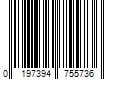 0 197394 755736